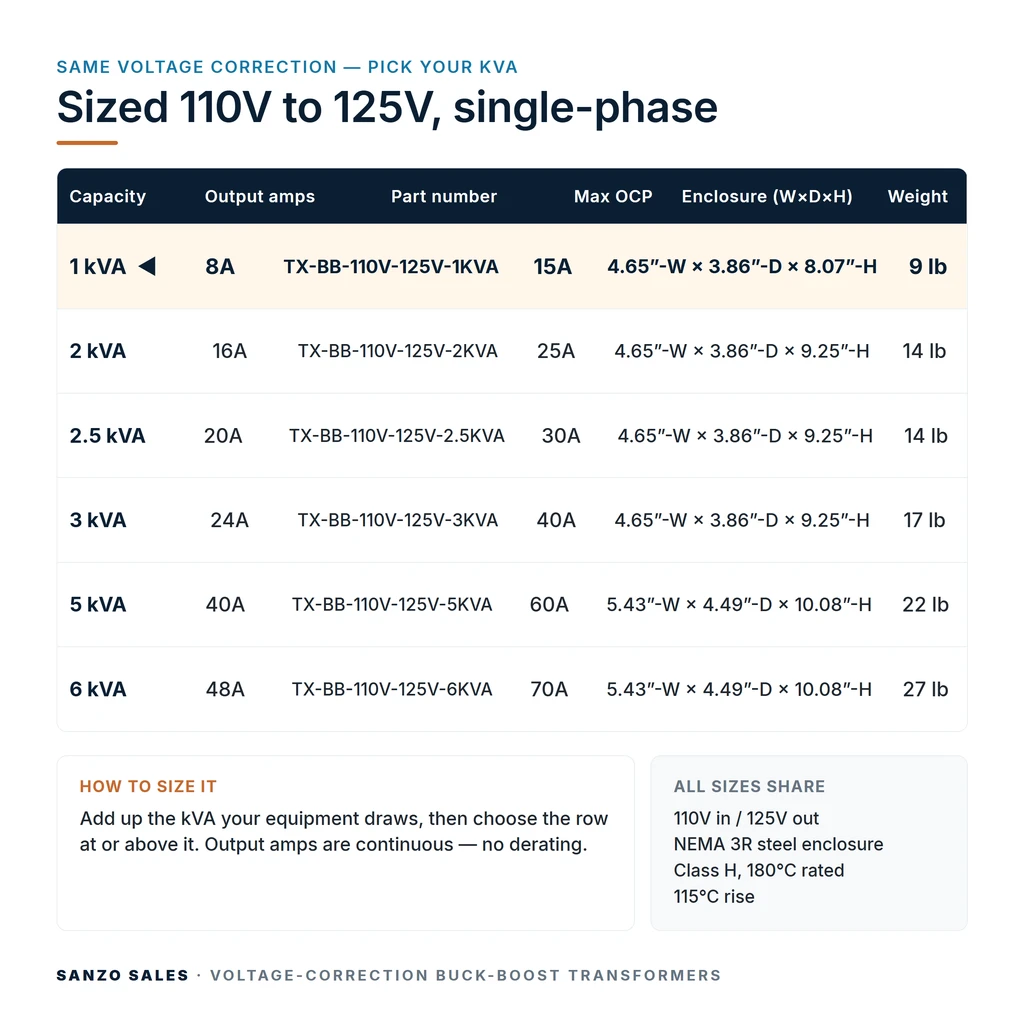 SAME VOLTAGE CORRECTION — PICK YOUR KVA

Sized 110V to 125V, single-phase

| Capacity | Output amps | Part number | Max OCP | Enclosure (W×D×H) | Weight |
|---|---|---|---|---|---|
| 1 kVA ◀ | 8A | TX-BB-110V-125V-1KVA | 15A | 4.65″-W × 3.86″-D × 8.07″-H | 9 lb |
| 2 kVA | 16A | TX-BB-110V-125V-2KVA | 25A | 4.65″-W × 3.86″-D × 9.25″-H | 14 lb |
| 2.5 kVA | 20A | TX-BB-110V-125V-2.5KVA | 30A | 4.65″-W × 3.86″-D × 9.25″-H | 14 lb |
| 3 kVA | 24A | TX-BB-110V-125V-3KVA | 40A | 4.65″-W × 3.86″-D × 9.25″-H | 17 lb |
| 5 kVA | 40A | TX-BB-110V-125V-5KVA | 60A | 5.43″-W × 4.49″-D × 10.08″-H | 22 lb |
| 6 kVA | 48A | TX-BB-110V-125V-6KVA | 70A | 5.43″-W × 4.49″-D × 10.08″-H | 27 lb |

HOW TO SIZE IT
Add up the kVA your equipment draws, then choose the row at or above it. Output amps are continuous — no derating.

ALL SIZES SHARE
110V in / 125V out
NEMA 3R steel enclosure
Class H, 180°C rated
115°C rise

SANZO SALES · VOLTAGE-CORRECTION BUCK-BOOST TRANSFORMERS